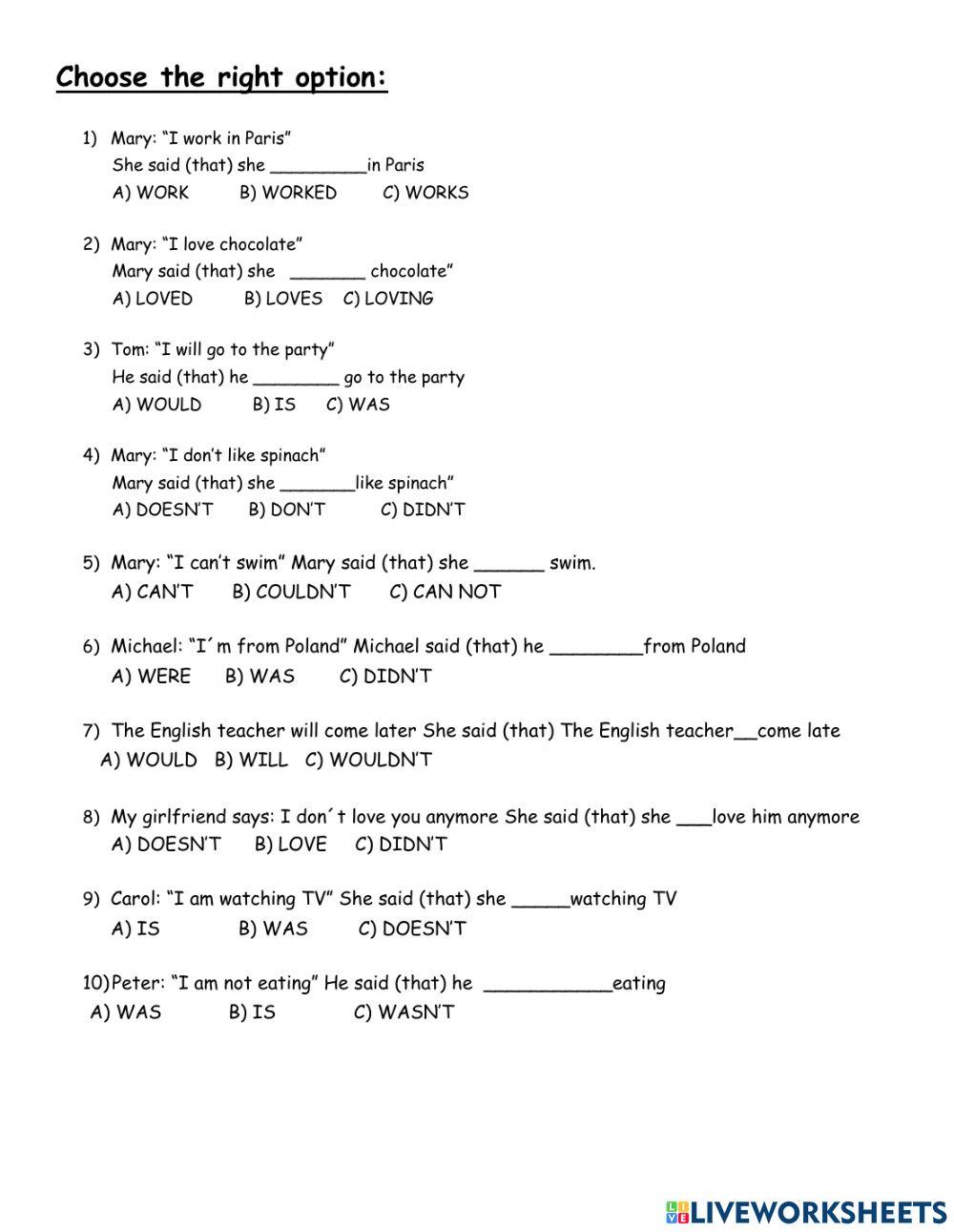 Choose the right option:

1) Mary: “I work in Paris”
She said (that) she _________in Paris
A) WORK B) WORKED C) WORKS

2) Mary: “I love chocolate”
Mary said (that) she _______ chocolate”
A) LOVED B) LOVES C) LOVING

3) Tom: “I will go to the party”
He said (that) he ________ go to the party
A) WOULD B) IS C) WAS

4) Mary: “I don’t like spinach”
Mary said (that) she _______like spinach”
A) DOESN’T B) DON’T C) DIDN’T

5) Mary: “I can’t swim” Mary said (that) she ______ swim.
A) CAN’T B) COULDN’T C) CAN NOT

6) Michael: “I´m from Poland” Michael said (that) he ________from Poland
A) WERE B) WAS C) DIDN’T

7) The English teacher will come later She said (that) The English teacher__come late
A) WOULD B) WILL C) WOULDN’T

8) My girlfriend says: I don´t love you anymore She said (that) she ___love him anymore
A) DOESN’T B) LOVE C) DIDN’T

9) Carol: “I am watching TV” She said (that) she _____watching TV
A) IS B) WAS C) DOESN’T

10) Peter: “I am not eating” He said (that) he ___________eating
A) WAS B) IS C) WASN’T

LIVEWORKSHEETS